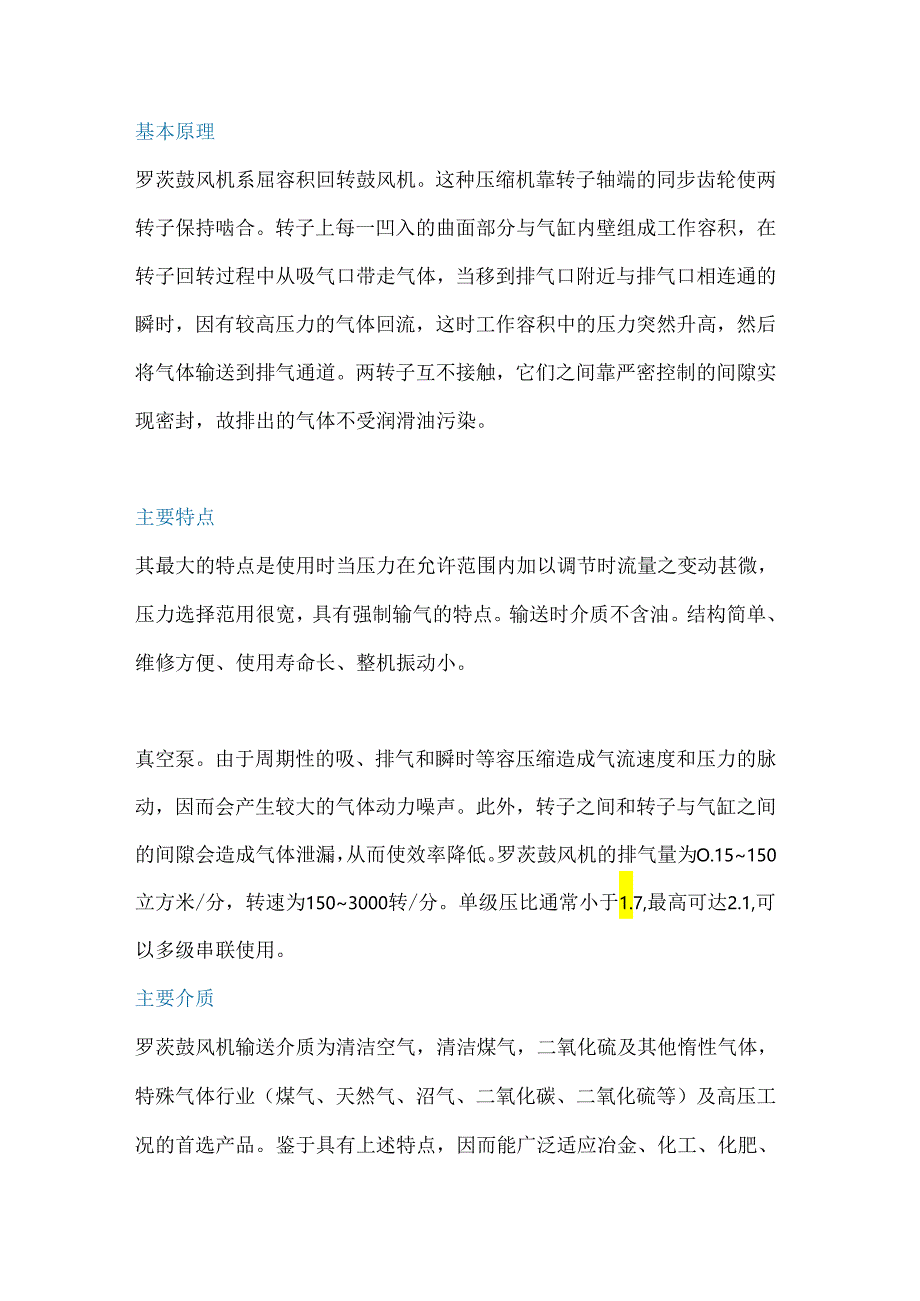 基本原理

罗茨鼓风机系屈容积回转鼓风机。这种压缩机靠转子轴端的同步齿轮使两转子保持啮合。转子上每一凹入的曲面部分与气缸内壁组成工作容积，在转子回转过程中从吸气口带走气体，当移到排气口附近与排气口相连通的瞬时，因有较高压力的气体回流，这时工作容积中的压力突然升高，然后将气体输送到排气通道。两转子互不接触，它们之间靠严密控制的间隙实现密封，故排出的气体不受润滑油污染。

主要特点

其最大的特点是使用时当压力在允许范围内加以调节时流量之变动甚微，压力选择范用很宽，具有强制输气的特点。输送时介质不含油。结构简单、维修方便、使用寿命长、整机振动小。

真空泵。由于周期性的吸、排气和瞬时等容压缩造成气流速度和压力的脉动，因而会产生较大的气体动力噪声。此外，转子之间和转子与气缸之间的间隙会造成气体泄漏，从而使效率降低。罗茨鼓风机的排气量为O.15~150立方米/分，转速为150~3000转/分。单级压比通常小于1.7,最高可达2.1,可以多级串联使用。

主要介质

罗茨鼓风机输送介质为清洁空气，清洁煤气，二氧化硫及其他惰性气体，特殊气体行业（煤气、天然气、沼气、二氧化碳、二氧化硫等）及高压工况的首选产品。鉴于具有上述特点，因而能广泛适应冶金、化工、化肥、